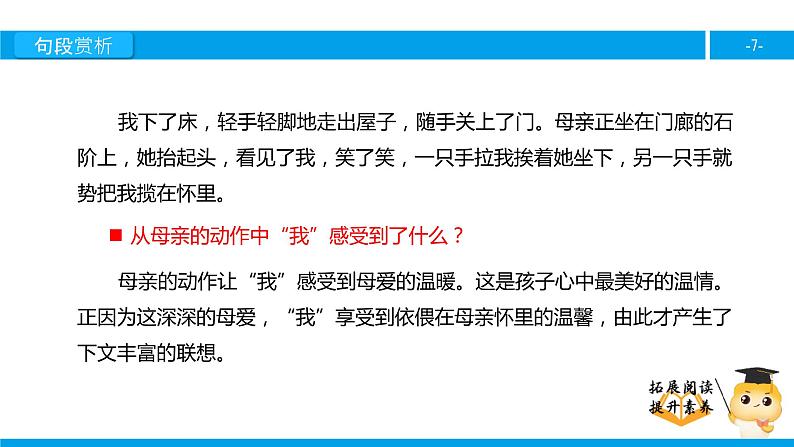 句段赏析

-7-

我下了床，轻手轻脚地走出屋子，随手关上了门。母亲正坐在门廊的石阶上，她抬起头，看见了我，笑了笑，一只手拉我挨着她坐下，另一只手就势把我揽在怀里。

■ 从母亲的动作中“我”感受到了什么？

母亲的动作让“我”感受到母爱的温暖。这是孩子心中最美好的温情。正因为这深深的母爱，“我”享受到依偎在母亲怀里的温馨，由此才产生了下文丰富的联想。

拓展阅读
提升素养